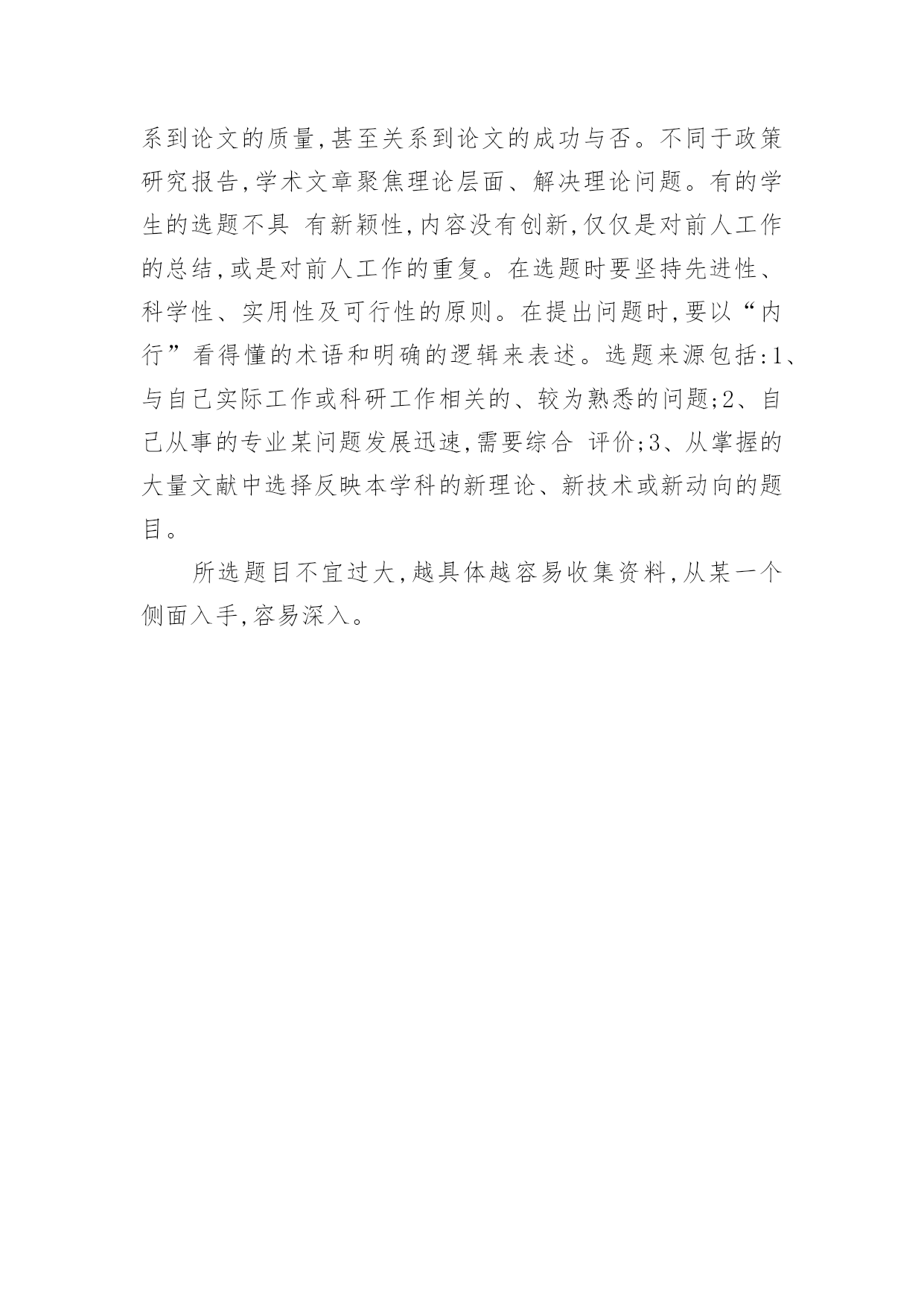 系到论文的质量,甚至关系到论文的成功与否。不同于政策研究报告,学术文章聚焦理论层面、解决理论问题。有的学生的选题不具 有新颖性,内容没有创新,仅仅是对前人工作的总结,或是对前人工作的重复。在选题时要坚持先进性、科学性、实用性及可行性的原则。在提出问题时,要以“内行”看得懂的术语和明确的逻辑来表述。选题来源包括:1、与自己实际工作或科研工作相关的、较为熟悉的问题;2、自己从事的专业某问题发展迅速,需要综合 评价;3、从掌握的大量文献中选择反映本学科的新理论、新技术或新动向的题目。

所选题目不宜过大,越具体越容易收集资料,从某一个侧面入手,容易深入。